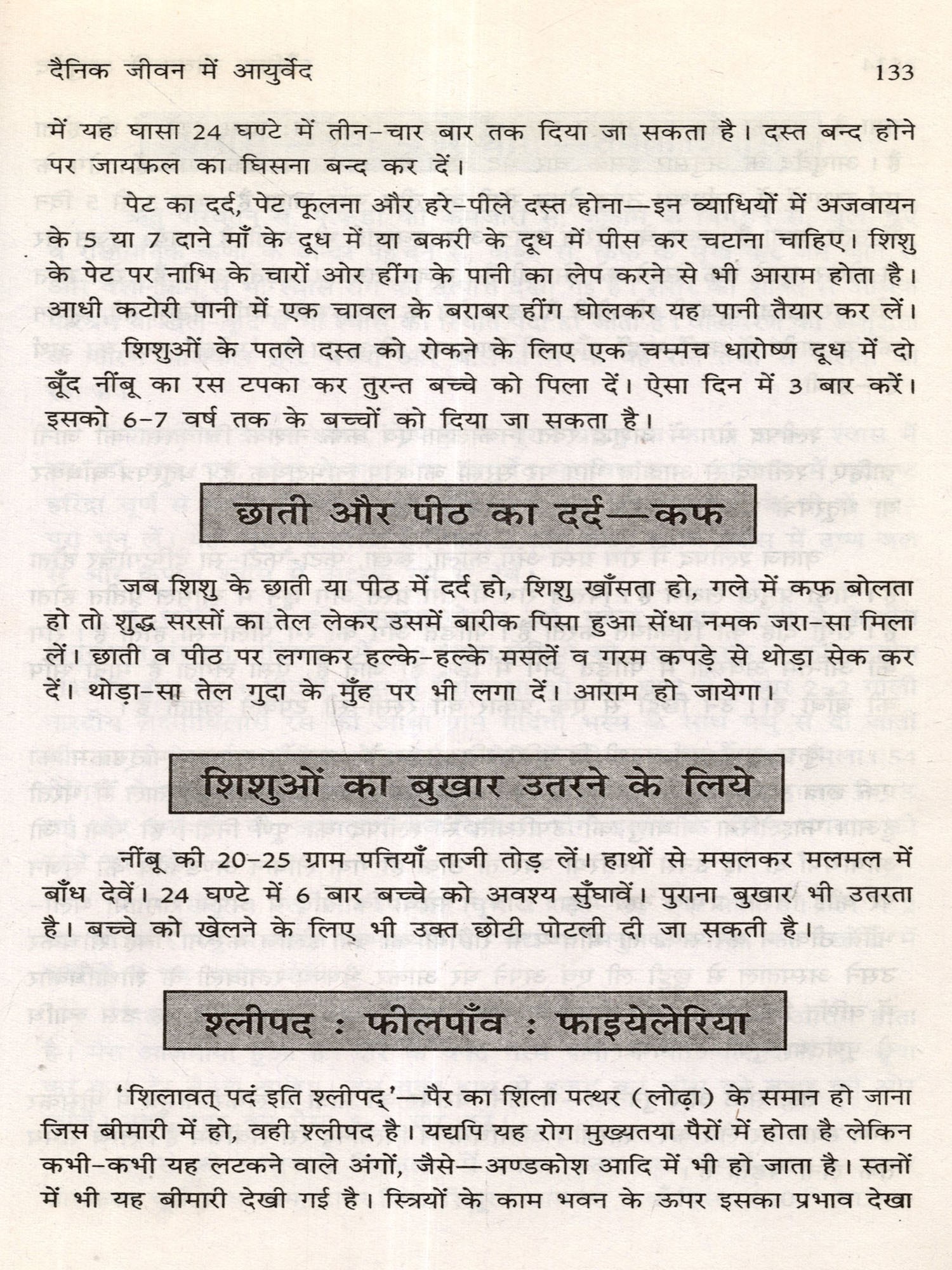 दैनिक जीवन में आयुर्वेद 133

में यह घासा 24 घण्टे में तीन-चार बार तक दिया जा सकता है। दस्त बन्द होने पर जायफल का घिसना बन्द कर दें।

पेट का दर्द, पेट फूलना और हरे-पीले दस्त होना—इन व्याधियों में अजवायन के 5 या 7 दाने माँ के दूध में या बकरी के दूध में पीस कर चटाना चाहिए। शिशु के पेट पर नाभि के चारों ओर हींग के पानी का लेप करने से भी आराम होता है। आधी कटोरी पानी में एक चावल के बराबर हींग घोलकर यह पानी तैयार कर लें।

शिशुओं के पतले दस्त को रोकने के लिए एक चम्मच धारोष्ण दूध में दो बूँद नींबू का रस टपका कर तुरन्त बच्चे को पिला दें। ऐसा दिन में 3 बार करें। इसको 6-7 वर्ष तक के बच्चों को दिया जा सकता है।

छाती और पीठ का दर्द—कफ

जब शिशु के छाती या पीठ में दर्द हो, शिशु खाँसता हो, गले में कफ बोलता हो तो शुद्ध सरसों का तेल लेकर उसमें बारीक पिसा हुआ सेंधा नमक जरा-सा मिला लें। छाती व पीठ पर लगाकर हल्के-हल्के मसलें व गरम कपड़े से थोड़ा सेक कर दें। थोड़ा-सा तेल गुदा के मुँह पर भी लगा दें। आराम हो जायेगा।

शिशुओं का बुखार उतरने के लिये

नींबू की 20-25 ग्राम पत्तियाँ ताजी तोड़ लें। हाथों से मसलकर मलमल में बाँध देवें। 24 घण्टे में 6 बार बच्चे को अवश्य सुँघावें। पुराना बुखार भी उतरता है। बच्चे को खेलने के लिए भी उक्त छोटी पोटली दी जा सकती है।

श्लीपद : फीलपाँव : फाइयेलेरिया

'शिलावत् पदं इति श्लीपद्'—पैर का शिला पत्थर (लोढ़ा) के समान हो जाना जिस बीमारी में हो, वही श्लीपद है। यद्यपि यह रोग मुख्यतया पैरों में होता है लेकिन कभी-कभी यह लटकने वाले अंगों, जैसे—अण्डकोश आदि में भी हो जाता है। स्तनों में भी यह बीमारी देखी गई है। स्त्रियों के काम भवन के ऊपर इसका प्रभाव देखा